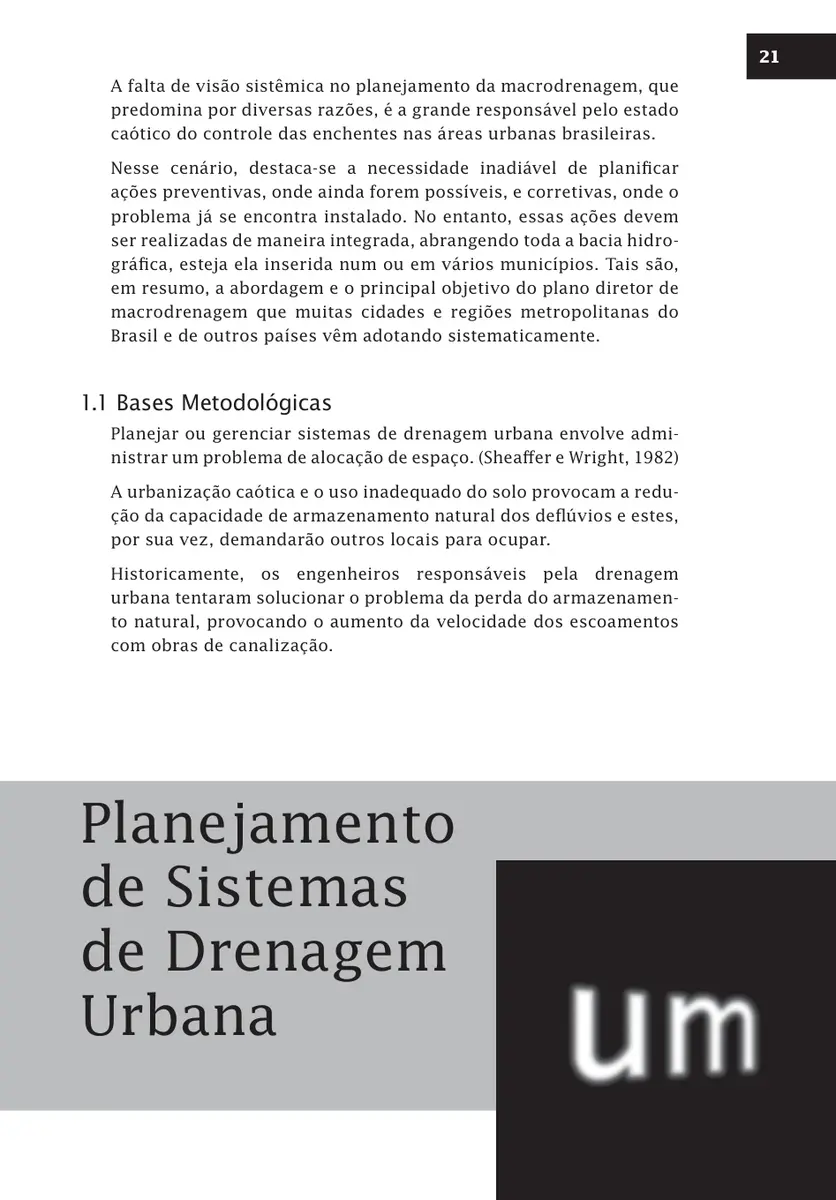 21

A falta de visão sistêmica no planejamento da macrodrenagem, que predomina por diversas razões, é a grande responsável pelo estado caótico do controle das enchentes nas áreas urbanas brasileiras.

Nesse cenário, destaca-se a necessidade inadiável de planificar ações preventivas, onde ainda forem possíveis, e corretivas, onde o problema já se encontra instalado. No entanto, essas ações devem ser realizadas de maneira integrada, abrangendo toda a bacia hidrográfica, esteja ela inserida num ou em vários municípios. Tais são, em resumo, a abordagem e o principal objetivo do plano diretor de macrodrenagem que muitas cidades e regiões metropolitanas do Brasil e de outros países vêm adotando sistematicamente.

1.1 Bases Metodológicas

Planejar ou gerenciar sistemas de drenagem urbana envolve administrar um problema de alocação de espaço. (Sheaffer e Wright, 1982)

A urbanização caótica e o uso inadequado do solo provocam a redução da capacidade de armazenamento natural dos deflúvios e estes, por sua vez, demandarão outros locais para ocupar.

Historicamente, os engenheiros responsáveis pela drenagem urbana tentaram solucionar o problema da perda do armazenamento natural, provocando o aumento da velocidade dos escoamentos com obras de canalização.

Planejamento de Sistemas de Drenagem Urbana

um